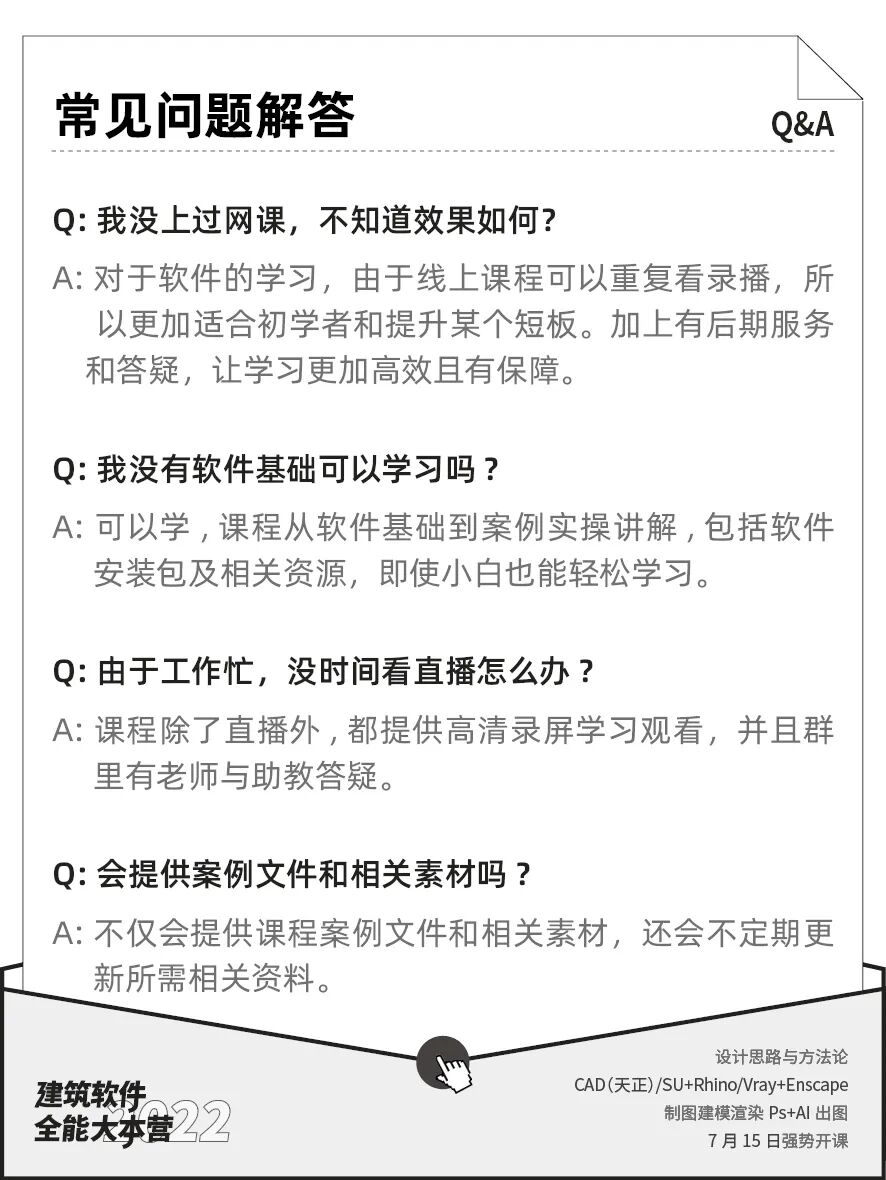 常见问题解答

Q&A

Q: 我没上过网课，不知道效果如何？

A: 对于软件的学习，由于线上课程可以重复看录播，所以更加适合初学者和提升某个短板。加上有后期服务和答疑，让学习更加高效且有保障。

Q: 我没有软件基础可以学习吗？

A: 可以学，课程从软件基础到案例实操讲解，包括软件安装包及相关资源，即使小白也能轻松学习。

Q: 由于工作忙，没时间看直播怎么办？

A: 课程除了直播外，都提供高清录屏学习观看，并且群里有老师与助教答疑。

Q: 会提供案例文件和相关素材吗？

A: 不仅会提供课程案例文件和相关素材，还会不定期更新所需相关资料。

建筑软件
全能大本营
2022

设计思路与方法论
CAD(天正)/SU+Rhino/Vray+Enscape
制图建模渲染 Ps+AI 出图
7 月 15 日强势开课